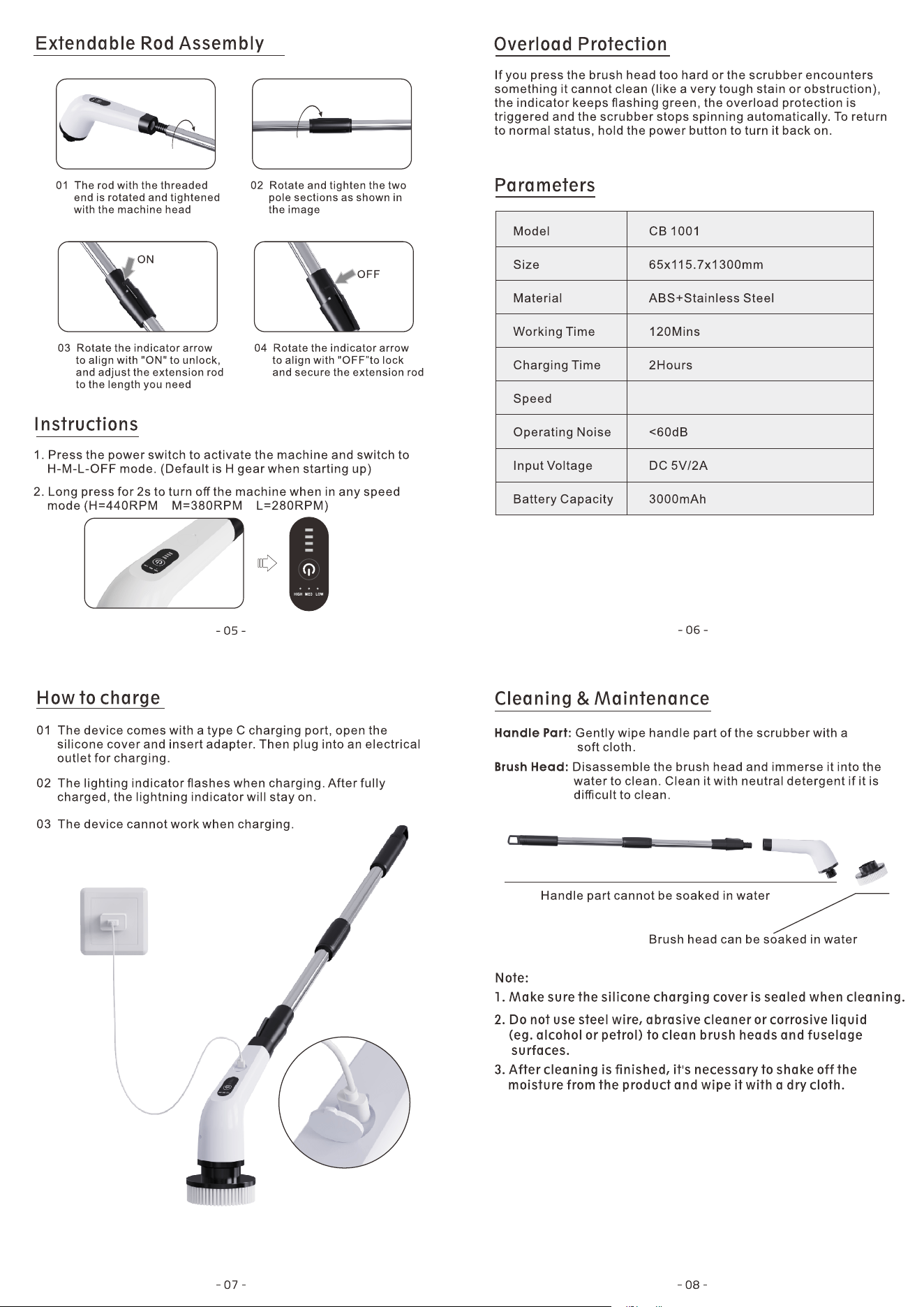 Extendable Rod Assembly

01 The rod with the threaded end is rotated and tightened with the machine head

02 Rotate and tighten the two pole sections as shown in the image

ON

OFF

03 Rotate the indicator arrow to align with "ON" to unlock, and adjust the extension rod to the length you need

04 Rotate the indicator arrow to align with "OFF"to lock and secure the extension rod

Instructions

1. Press the power switch to activate the machine and switch to H-M-L-OFF mode. (Default is H gear when starting up)

2. Long press for 2s to turn off the machine when in any speed mode (H=440RPM M=380RPM L=280RPM)

HIGH MED LOW

- 05 -

Overload Protection

If you press the brush head too hard or the scrubber encounters something it cannot clean (like a very tough stain or obstruction), the indicator keeps flashing green, the overload protection is triggered and the scrubber stops spinning automatically. To return to normal status, hold the power button to turn it back on.

Parameters

| Model | CB 1001 |
|---|---|
| Size | 65x115.7x1300mm |
| Material | ABS+Stainless Steel |
| Working Time | 120Mins |
| Charging Time | 2Hours |
| Speed | |
| Operating Noise | <60dB |
| Input Voltage | DC 5V/2A |
| Battery Capacity | 3000mAh |

- 06 -

How to charge

01 The device comes with a type C charging port, open the silicone cover and insert adapter. Then plug into an electrical outlet for charging.

02 The lighting indicator flashes when charging. After fully charged, the lightning indicator will stay on.

03 The device cannot work when charging.

- 07 -

Cleaning & Maintenance

Handle Part: Gently wipe handle part of the scrubber with a soft cloth.

Brush Head: Disassemble the brush head and immerse it into the water to clean. Clean it with neutral detergent if it is difficult to clean.

Handle part cannot be soaked in water

Brush head can be soaked in water

Note:
1. Make sure the silicone charging cover is sealed when cleaning.
2. Do not use steel wire, abrasive cleaner or corrosive liquid (eg. alcohol or petrol) to clean brush heads and fuselage surfaces.
3. After cleaning is finished, it's necessary to shake off the moisture from the product and wipe it with a dry cloth.

- 08 -